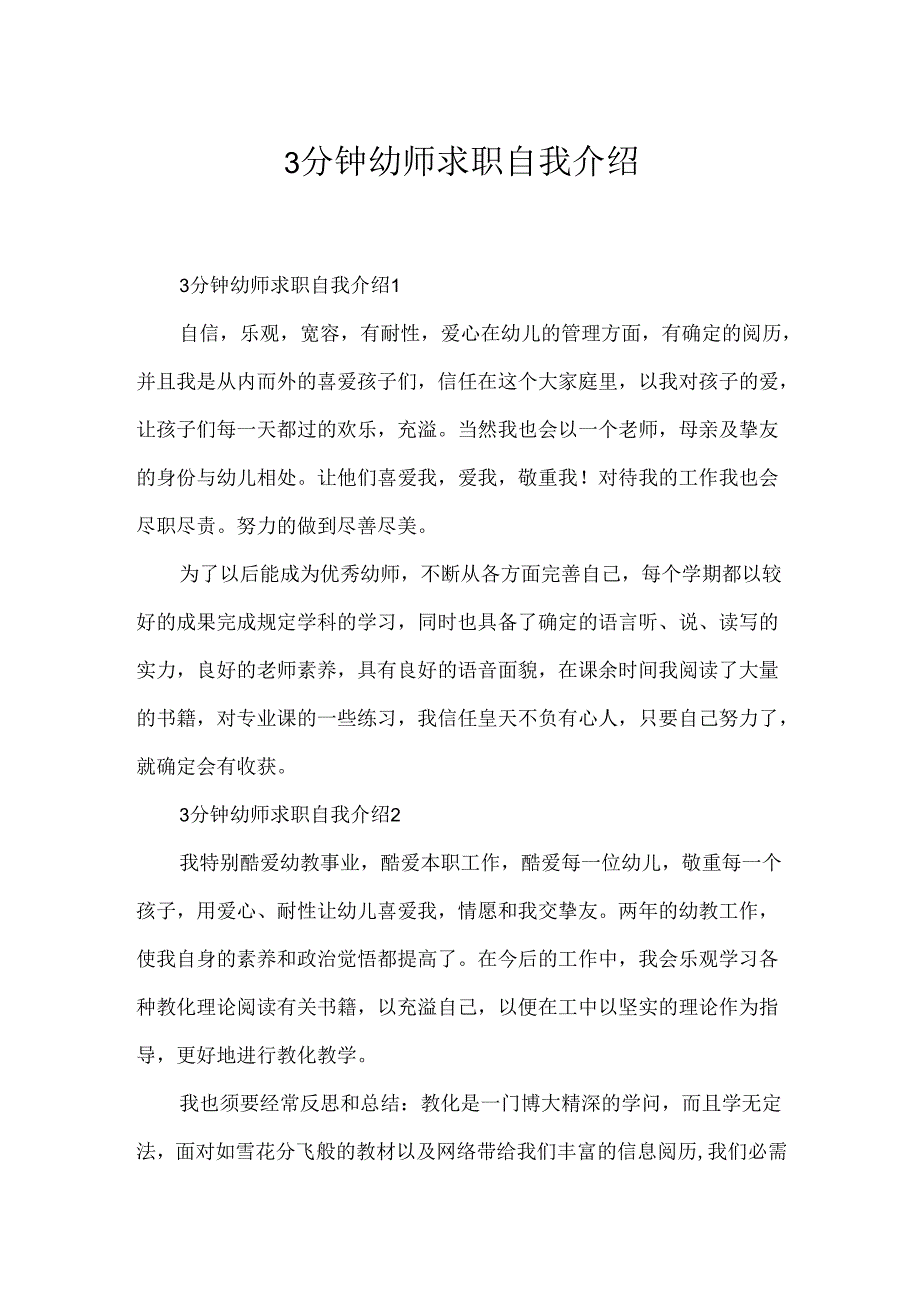 3分钟幼师求职自我介绍

3分钟幼师求职自我介绍1

自信，乐观，宽容，有耐性，爱心在幼儿的管理方面，有确定的阅历，并且我是从内而外的喜爱孩子们，信任在这个大家庭里，以我对孩子的爱，让孩子们每一天都过的欢乐，充溢。当然我也会以一个老师，母亲及挚友的身份与幼儿相处。让他们喜爱我，爱我，敬重我！对待我的工作我也会尽职尽责。努力的做到尽善尽美。

为了以后能成为优秀幼师，不断从各方面完善自己，每个学期都以较好的成果完成规定学科的学习，同时也具备了确定的语言听、说、读写的实力，良好的老师素养，具有良好的语音面貌，在课余时间我阅读了大量的书籍，对专业课的一些练习，我信任皇天不负有心人，只要自己努力了，就确定会有收获。

3分钟幼师求职自我介绍2

我特别酷爱幼教事业，酷爱本职工作，酷爱每一位幼儿，敬重每一个孩子，用爱心、耐性让幼儿喜爱我，情愿和我交挚友。两年的幼教工作，使我自身的素养和政治觉悟都提高了。在今后的工作中，我会乐观学习各种教化理论阅读有关书籍，以充溢自己，以便在工中以坚实的理论作为指导，更好地进行教化教学。

我也须要经常反思和总结：教化是一门博大精深的学问，而且学无定法，面对如雪花分飞般的教材以及网络带给我们丰富的信息阅历，我们必需